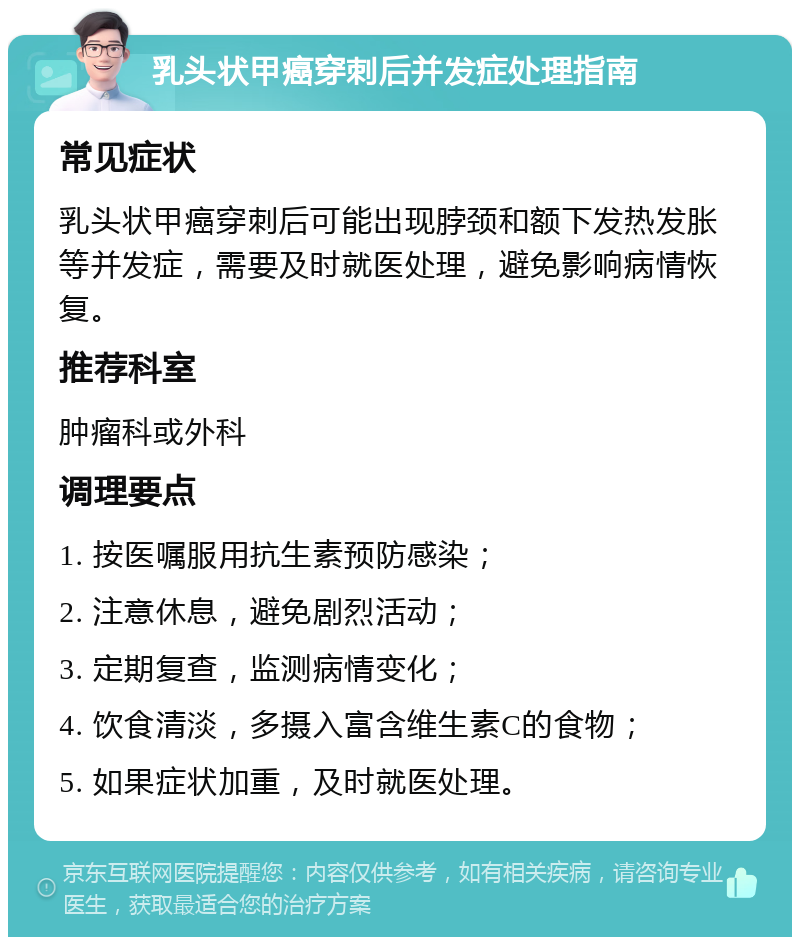 乳头状甲癌穿刺后并发症处理指南

常见症状

乳头状甲癌穿刺后可能出现脖颈和额下发热发胀等并发症，需要及时就医处理，避免影响病情恢复。

推荐科室

肿瘤科或外科

调理要点

1. 按医嘱服用抗生素预防感染；

2. 注意休息，避免剧烈活动；

3. 定期复查，监测病情变化；

4. 饮食清淡，多摄入富含维生素C的食物；

5. 如果症状加重，及时就医处理。

京东互联网医院提醒您：内容仅供参考，如有相关疾病，请咨询专业医生，获取最适合您的治疗方案